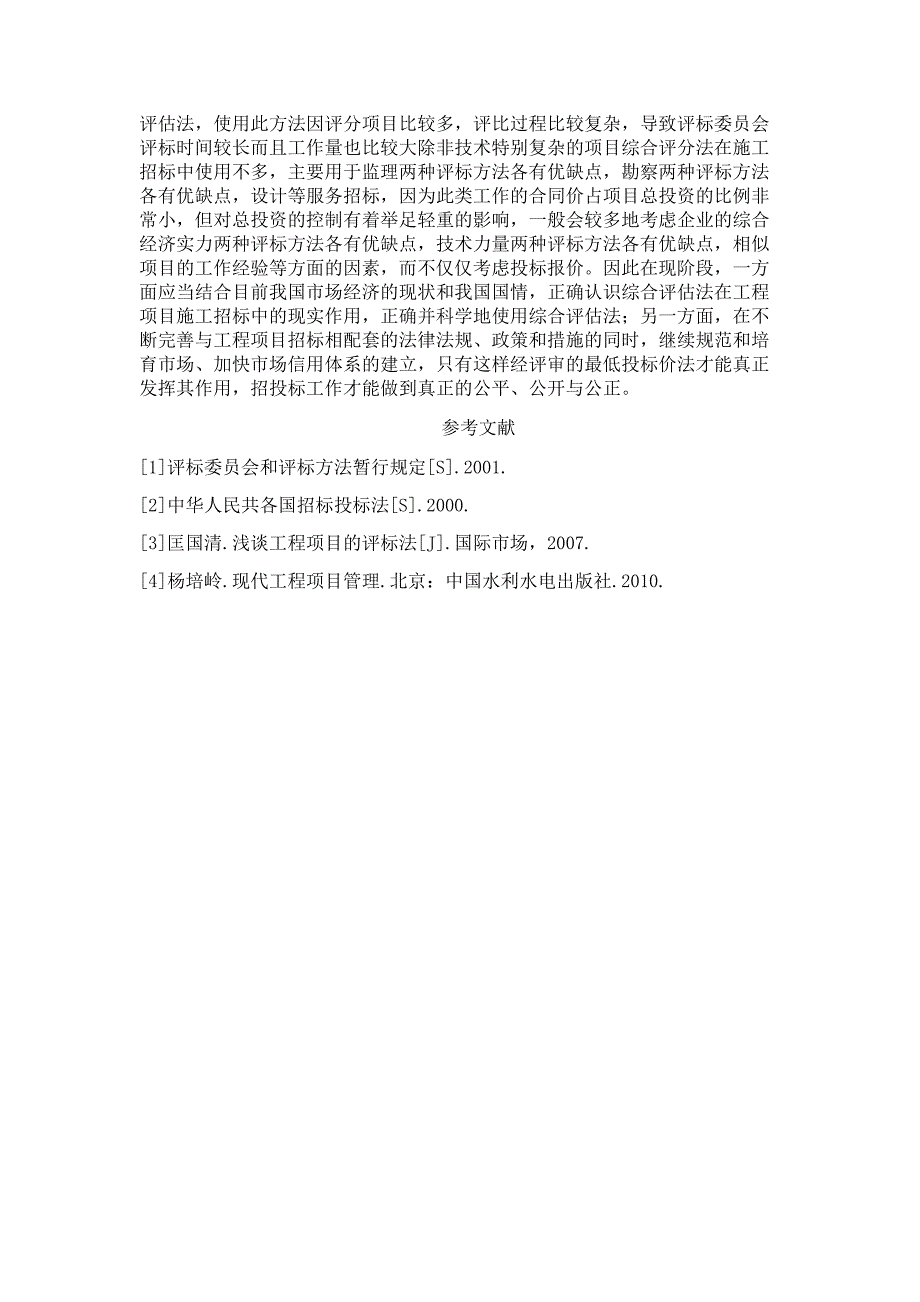 评估法，使用此方法因评分项目比较多，评比过程比较复杂，导致评标委员会评标时间较长而且工作量也比较大除非技术特别复杂的项目综合评分法在施工招标中使用不多，主要用于监理两种评标方法各有优缺点，勘察两种评标方法各有优缺点，设计等服务招标，因为此类工作的合同价占项目总投资的比例非常小，但对总投资的控制有着举足轻重的影响，一般会较多地考虑企业的综合经济实力两种评标方法各有优缺点，技术力量两种评标方法各有优缺点，相似项目的工作经验等方面的因素，而不仅仅考虑投标报价。因此在现阶段，一方面应当结合目前我国市场经济的现状和我国国情，正确认识综合评估法在工程项目施工招标中的现实作用，正确并科学地使用综合评估法；另一方面，在不断完善与工程项目招标相配套的法律法规、政策和措施的同时，继续规范和培育市场、加快市场信用体系的建立，只有这样经评审的最低投标价法才能真正发挥其作用，招投标工作才能做到真正的公平、公开与公正。

参考文献

[1]评标委员会和评标方法暂行规定[S].2001.

[2]中华人民共各国招标投标法[S].2000.

[3]匡国清.浅谈工程项目的评标法[J].国际市场，2007.

[4]杨培岭.现代工程项目管理.北京：中国水利水电出版社.2010.